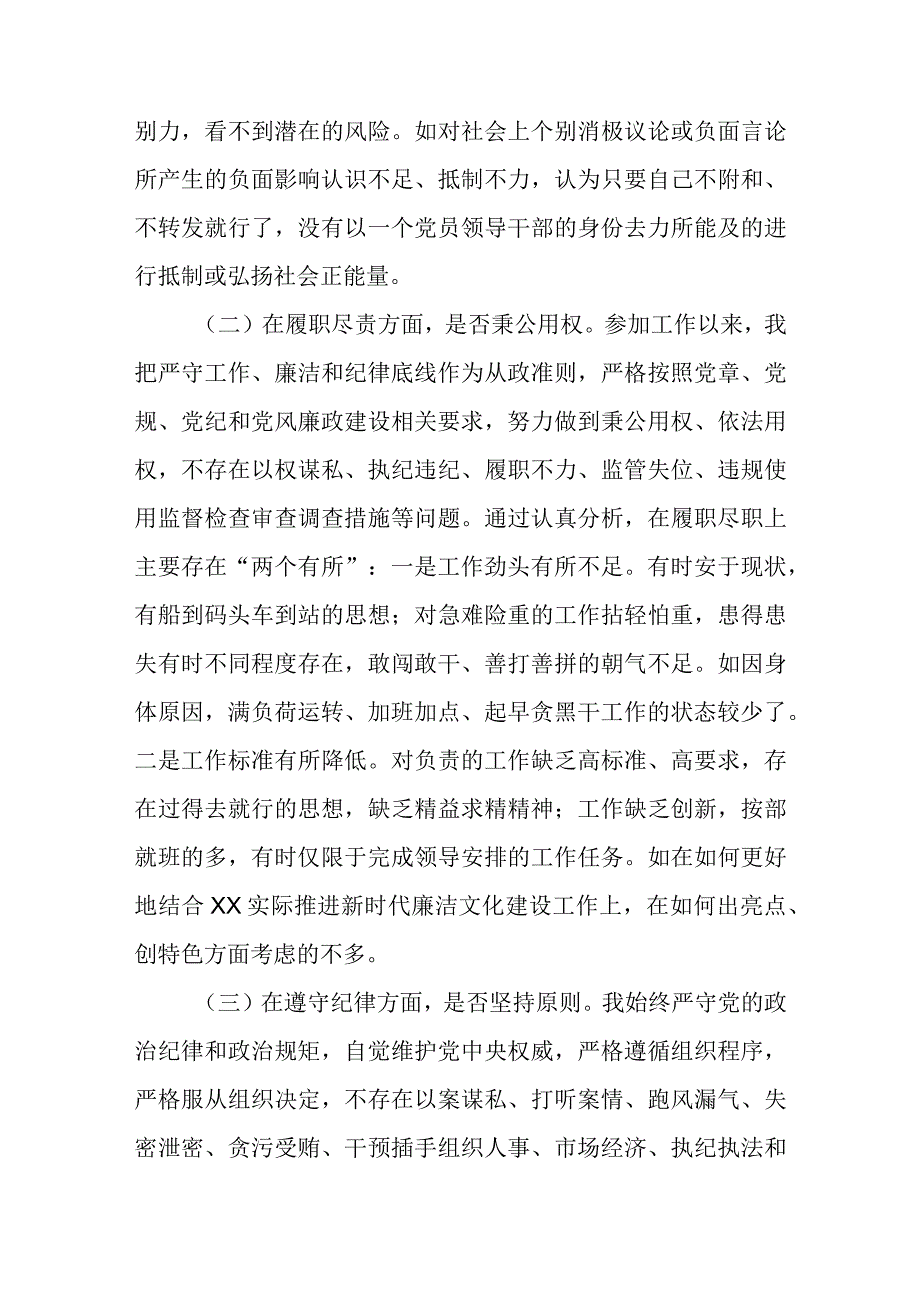 别力，看不到潜在的风险。如对社会上个别消极议论或负面言论所产生的负面影响认识不足、抵制不力，认为只要自己不附和、不转发就行了，没有以一个党员领导干部的身份去力所能及的进行抵制或弘扬社会正能量。

（二）在履职尽责方面，是否秉公用权。参加工作以来，我把严守工作、廉洁和纪律底线作为从政准则，严格按照党章、党规、党纪和党风廉政建设相关要求，努力做到秉公用权、依法用权，不存在以权谋私、执纪违纪、履职不力、监管失位、违规使用监督检查审查调查措施等问题。通过认真分析，在履职尽职上主要存在“两个有所”：一是工作劲头有所不足。有时安于现状，有船到码头车到站的思想；对急难险重的工作拈轻怕重，患得患失有时不同程度存在，敢闯敢干、善打善拼的朝气不足。如因身体原因，满负荷运转、加班加点、起早贪黑干工作的状态较少了。二是工作标准有所降低。对负责的工作缺乏高标准、高要求，存在过得去就行的思想，缺乏精益求精精神；工作缺乏创新，按部就班的多，有时仅限于完成领导安排的工作任务。如在如何更好地结合XX实际推进新时代廉洁文化建设工作上，在如何出亮点、创特色方面考虑的不多。

（三）在遵守纪律方面，是否坚持原则。我始终严守党的政治纪律和政治规矩，自觉维护党中央权威，严格遵循组织程序，严格服从组织决定，不存在以案谋私、打听案情、跑风漏气、失密泄密、贪污受贿、干预插手组织人事、市场经济、执纪执法和